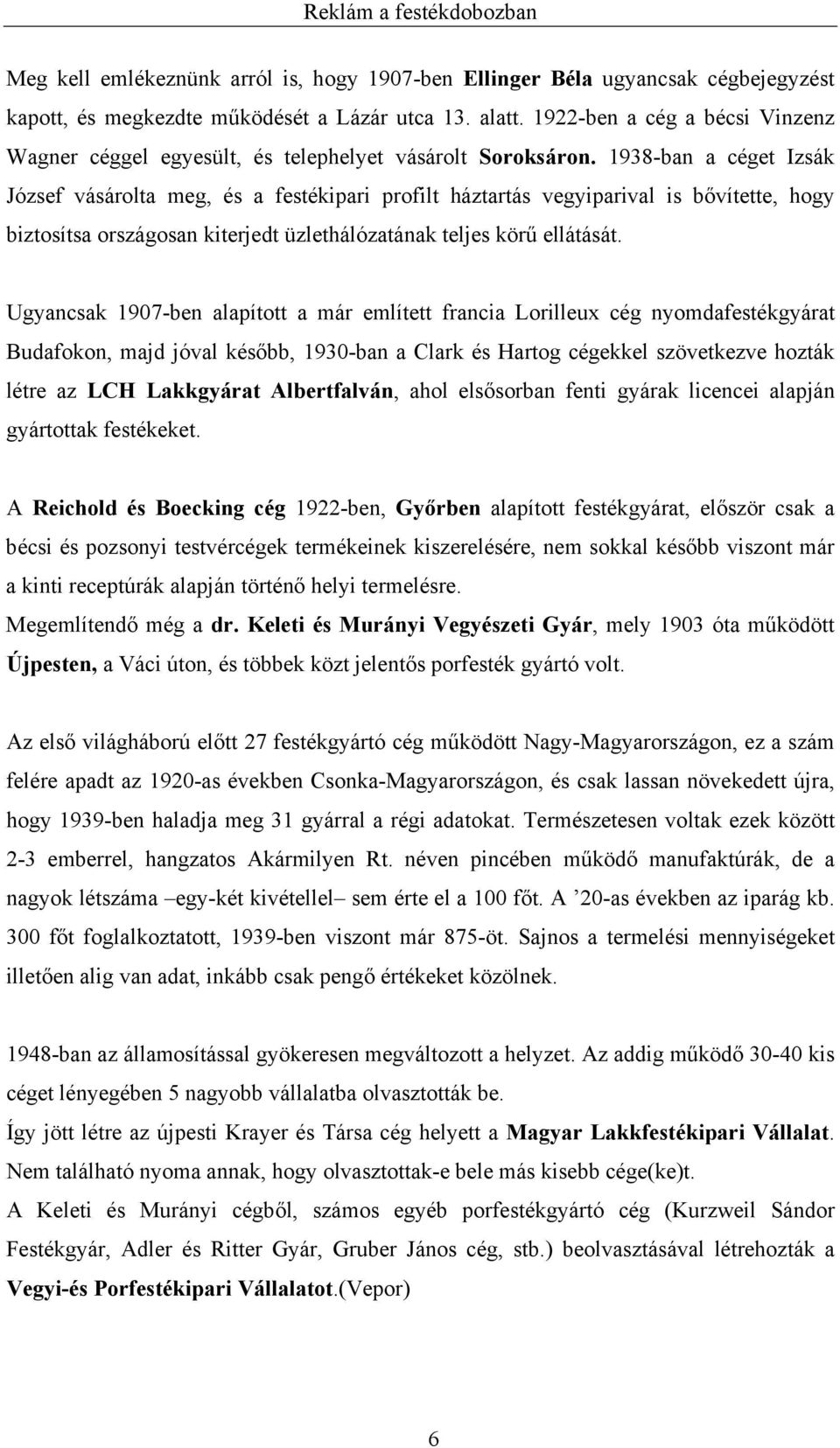 Reklám a festékdobozban

Meg kell emlékeznünk arról is, hogy 1907-ben Ellinger Béla ugyancsak cégbejegyzést kapott, és megkezdte működését a Lázár utca 13. alatt. 1922-ben a cég a bécsi Vinzenz Wagner céggel egyesült, és telephelyet vásárolt Soroksáron. 1938-ban a céget Izsák József vásárolta meg, és a festékipari profilt háztartás vegyiparival is bővítette, hogy biztosítsa országosan kiterjedt üzlethálózatának teljes körű ellátását.

Ugyancsak 1907-ben alapított a már említett francia Lorilleux cég nyomdafestékgyárat Budafokon, majd jóval később, 1930-ban a Clark és Hartog cégekkel szövetkezve hozták létre az LCH Lakkgyárat Albertfalván, ahol elsősorban fenti gyárak licencei alapján gyártottak festékeket.

A Reichold és Boecking cég 1922-ben, Győrben alapított festékgyárat, először csak a bécsi és pozsonyi testvércégek termékeinek kiszerelésére, nem sokkal később viszont már a kinti receptúrák alapján történő helyi termelésre.
Megemlítendő még a dr. Keleti és Murányi Vegyészeti Gyár, mely 1903 óta működött Újpesten, a Váci úton, és többek közt jelentős porfesték gyártó volt.

Az első világháború előtt 27 festékgyártó cég működött Nagy-Magyarországon, ez a szám felére apadt az 1920-as években Csonka-Magyarországon, és csak lassan növekedett újra, hogy 1939-ben haladja meg 31 gyárral a régi adatokat. Természetesen voltak ezek között 2-3 emberrel, hangzatos Akármilyen Rt. néven pincében működő manufaktúrák, de a nagyok létszáma –egy-két kivétellel– sem érte el a 100 főt. A ’20-as években az iparág kb. 300 főt foglalkoztatott, 1939-ben viszont már 875-öt. Sajnos a termelési mennyiségeket illetően alig van adat, inkább csak pengő értékeket közölnek.

1948-ban az államosítással gyökeresen megváltozott a helyzet. Az addig működő 30-40 kis céget lényegében 5 nagyobb vállalatba olvasztották be.
Így jött létre az újpesti Krayer és Társa cég helyett a Magyar Lakkfestékipari Vállalat.
Nem található nyoma annak, hogy olvasztottak-e bele más kisebb cége(ke)t.
A Keleti és Murányi cégből, számos egyéb porfestékgyártó cég (Kurzweil Sándor Festékgyár, Adler és Ritter Gyár, Gruber János cég, stb.) beolvasztásával létrehozták a Vegyi-és Porfestékipari Vállalatot.(Vepor)

6